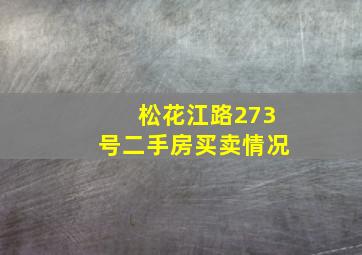 松花江路273号二手房买卖情况